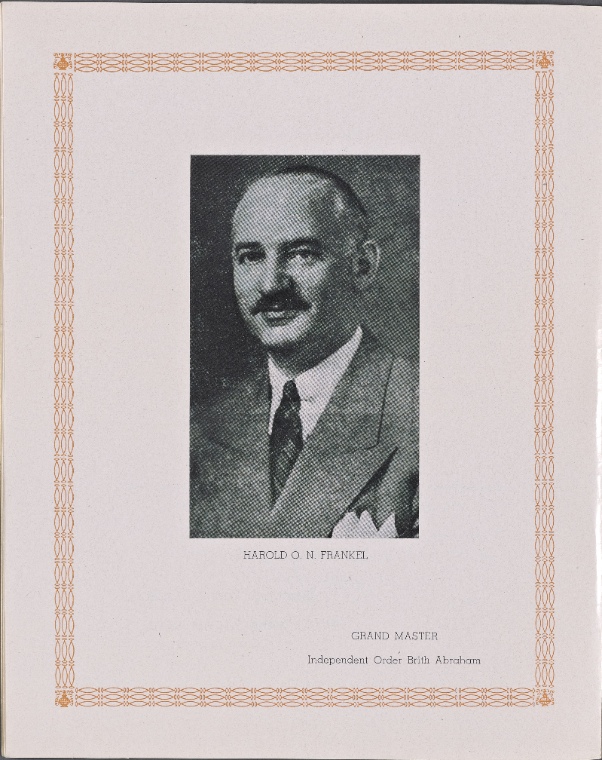 HAROLD O. N. FRANKEL

GRAND MASTER

Independent Order Brith Abraham